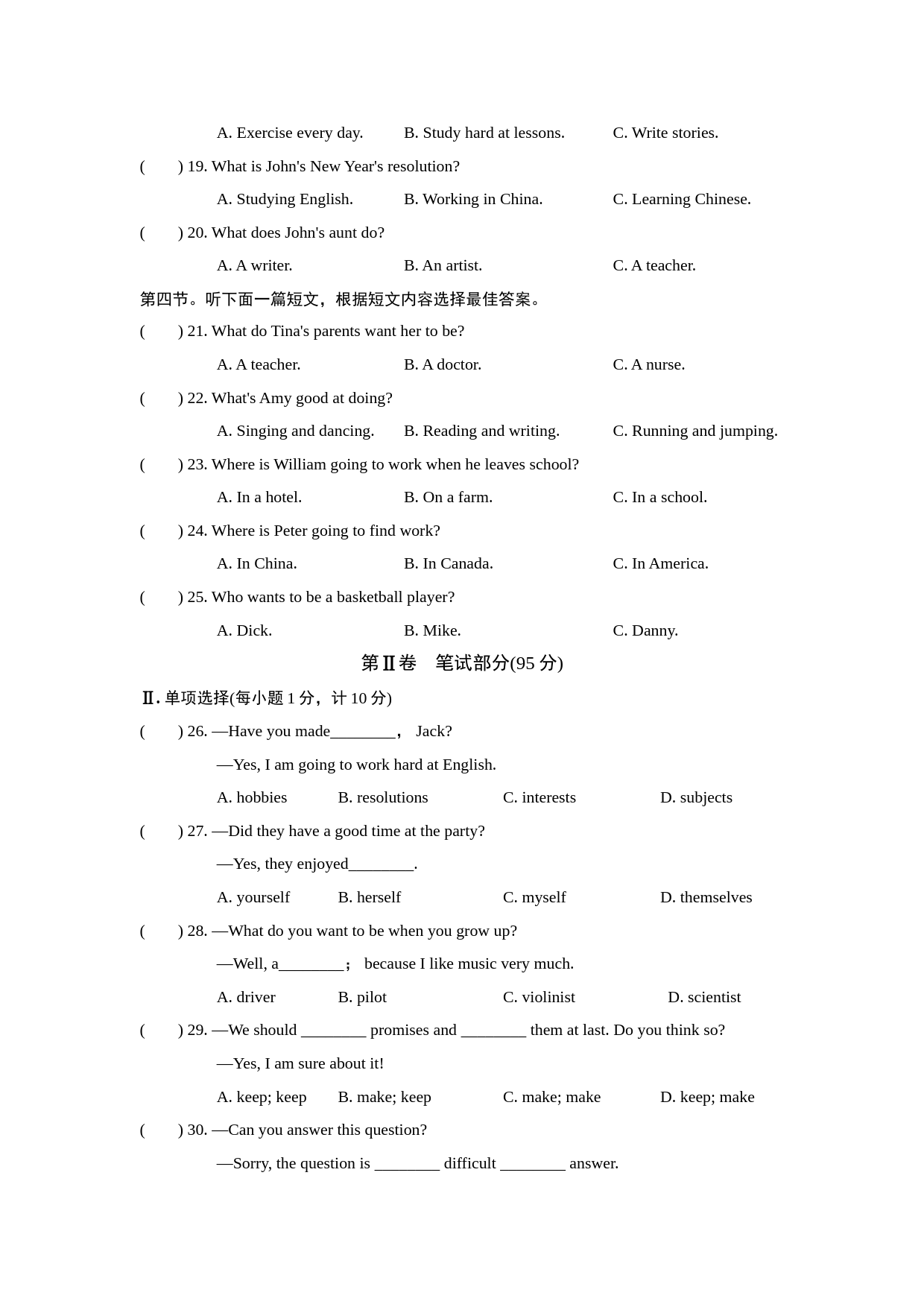 A. Exercise every day. B. Study hard at lessons. C. Write stories.

(　　) 19. What is John's New Year's resolution?

A. Studying English. B. Working in China. C. Learning Chinese.

(　　) 20. What does John's aunt do?

A. A writer. B. An artist. C. A teacher.

第四节。听下面一篇短文，根据短文内容选择最佳答案。

(　　) 21. What do Tina's parents want her to be?

A. A teacher. B. A doctor. C. A nurse.

(　　) 22. What's Amy good at doing?

A. Singing and dancing. B. Reading and writing. C. Running and jumping.

(　　) 23. Where is William going to work when he leaves school?

A. In a hotel. B. On a farm. C. In a school.

(　　) 24. Where is Peter going to find work?

A. In China. B. In Canada. C. In America.

(　　) 25. Who wants to be a basketball player?

A. Dick. B. Mike. C. Danny.

第Ⅱ卷　笔试部分(95 分)

Ⅱ. 单项选择(每小题 1 分，计 10 分)

(　　) 26. —Have you made________， Jack?

—Yes, I am going to work hard at English.

A. hobbies B. resolutions C. interests D. subjects

(　　) 27. —Did they have a good time at the party?

—Yes, they enjoyed________.

A. yourself B. herself C. myself D. themselves

(　　) 28. —What do you want to be when you grow up?

—Well, a________； because I like music very much.

A. driver B. pilot C. violinist D. scientist

(　　) 29. —We should ________ promises and ________ them at last. Do you think so?

—Yes, I am sure about it!

A. keep; keep B. make; keep C. make; make D. keep; make

(　　) 30. —Can you answer this question?

—Sorry, the question is ________ difficult ________ answer.